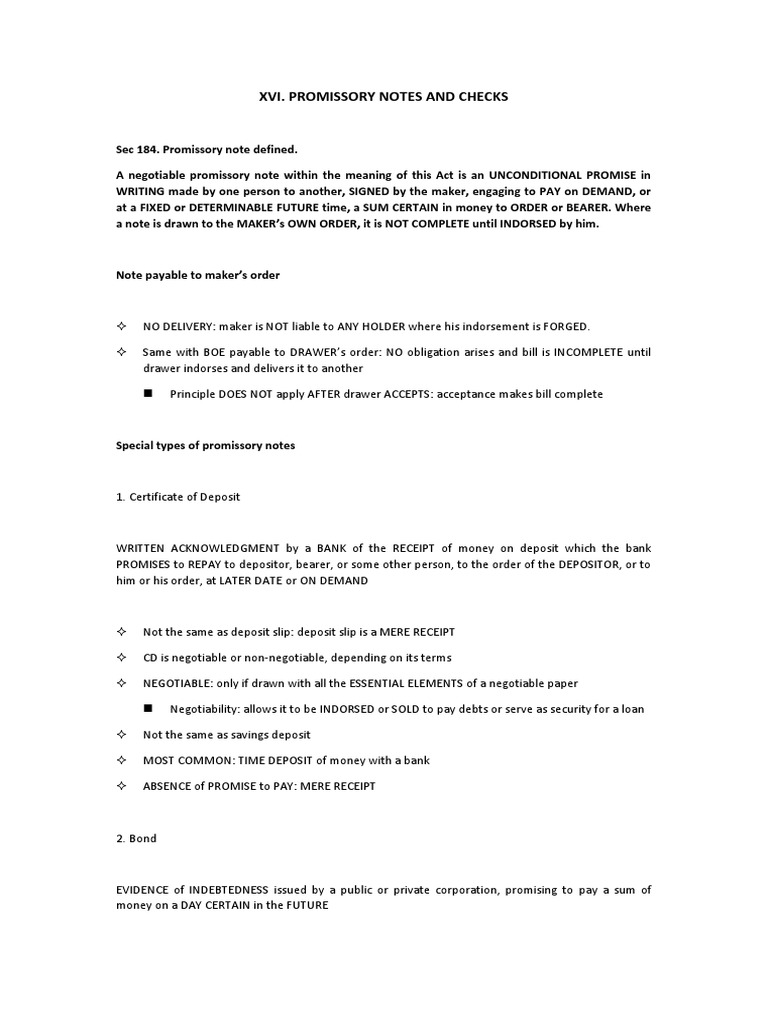 XVI. PROMISSORY NOTES AND CHECKS

Sec 184. Promissory note defined.

A negotiable promissory note within the meaning of this Act is an UNCONDITIONAL PROMISE in WRITING made by one person to another, SIGNED by the maker, engaging to PAY on DEMAND, or at a FIXED or DETERMINABLE FUTURE time, a SUM CERTAIN in money to ORDER or BEARER. Where a note is drawn to the MAKER's OWN ORDER, it is NOT COMPLETE until INDORSED by him.

Note payable to maker's order

✧ NO DELIVERY: maker is NOT liable to ANY HOLDER where his indorsement is FORGED.

✧ Same with BOE payable to DRAWER's order: NO obligation arises and bill is INCOMPLETE until drawer indorses and delivers it to another

■ Principle DOES NOT apply AFTER drawer ACCEPTS: acceptance makes bill complete

Special types of promissory notes

1. Certificate of Deposit

WRITTEN ACKNOWLEDGMENT by a BANK of the RECEIPT of money on deposit which the bank PROMISES to REPAY to depositor, bearer, or some other person, to the order of the DEPOSITOR, or to him or his order, at LATER DATE or ON DEMAND

✧ Not the same as deposit slip: deposit slip is a MERE RECEIPT

✧ CD is negotiable or non-negotiable, depending on its terms

✧ NEGOTIABLE: only if drawn with all the ESSENTIAL ELEMENTS of a negotiable paper

■ Negotiability: allows it to be INDORSED or SOLD to pay debts or serve as security for a loan

✧ Not the same as savings deposit

✧ MOST COMMON: TIME DEPOSIT of money with a bank

✧ ABSENCE of PROMISE to PAY: MERE RECEIPT

2. Bond

EVIDENCE of INDEBTEDNESS issued by a public or private corporation, promising to pay a sum of money on a DAY CERTAIN in the FUTURE